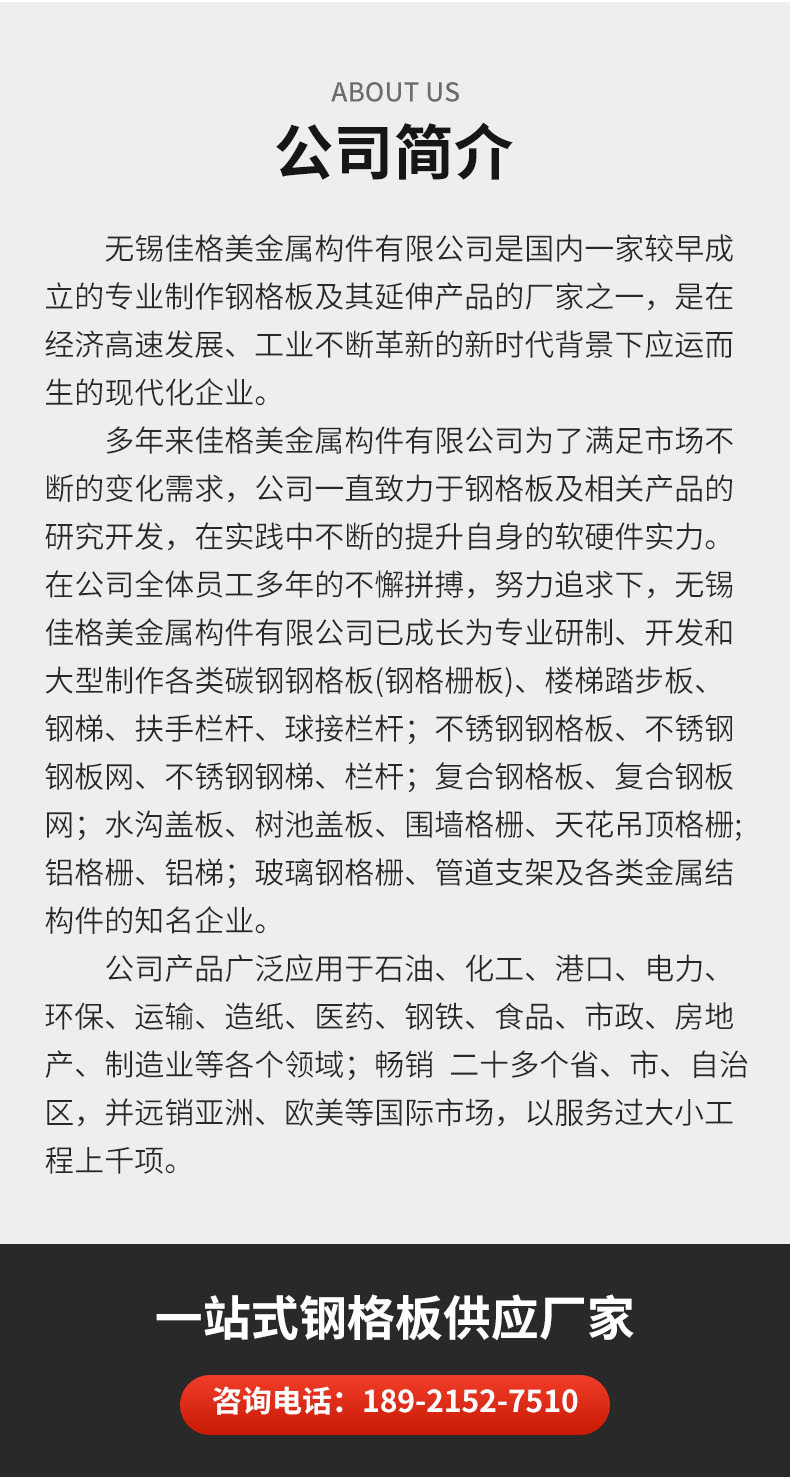 ABOUT US
公司简介

无锡佳格美金属构件有限公司是国内一家较早成立的专业制作钢格板及其延伸产品的厂家之一，是在经济高速发展、工业不断革新的新时代背景下应运而生的现代化企业。

多年来佳格美金属构件有限公司为了满足市场不断的变化需求，公司一直致力于钢格板及相关产品的研究开发，在实践中不断的提升自身的软硬件实力。在公司全体员工多年的不懈拼搏，努力追求下，无锡佳格美金属构件有限公司已成长为专业研制、开发和大型制作各类碳钢钢格板(钢格栅板)、楼梯踏步板、钢梯、扶手栏杆、球接栏杆；不锈钢钢格板、不锈钢钢板网、不锈钢钢梯、栏杆；复合钢格板、复合钢板网；水沟盖板、树池盖板、围墙格栅、天花吊顶格栅;铝格栅、铝梯；玻璃钢格栅、管道支架及各类金属结构件的知名企业。

公司产品广泛应用于石油、化工、港口、电力、环保、运输、造纸、医药、钢铁、食品、市政、房地产、制造业等各个领域；畅销 二十多个省、市、自治区，并远销亚洲、欧美等国际市场，以服务过大小工程上千项。

一站式钢格板供应厂家
咨询电话：189-2152-7510